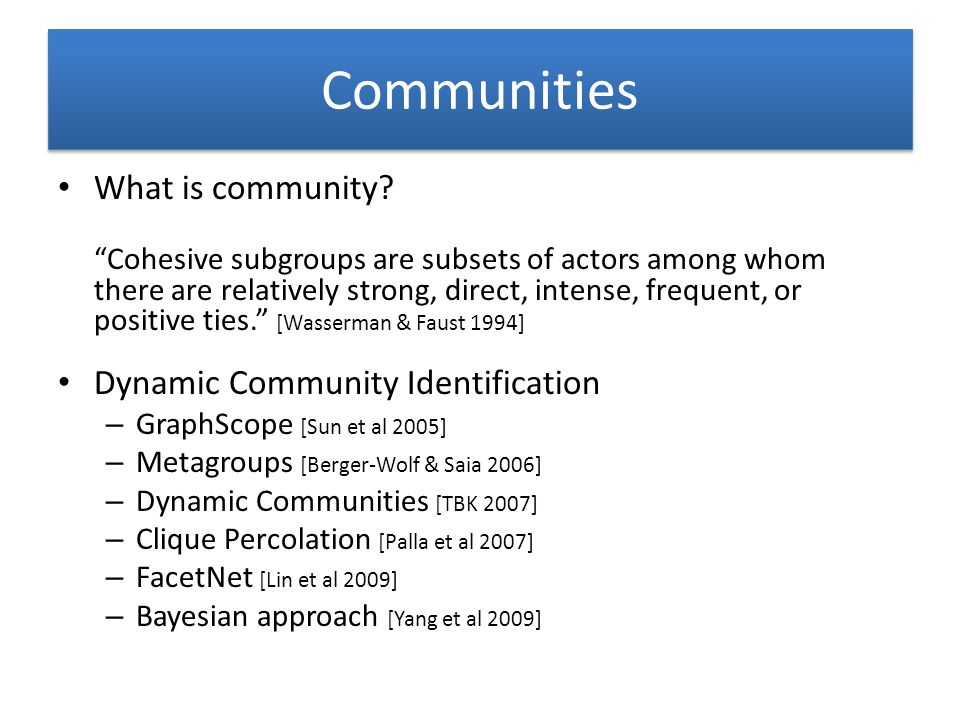 Communities

• What is community?

“Cohesive subgroups are subsets of actors among whom there are relatively strong, direct, intense, frequent, or positive ties.” [Wasserman & Faust 1994]

• Dynamic Community Identification
– GraphScope [Sun et al 2005]
– Metagroups [Berger-Wolf & Saia 2006]
– Dynamic Communities [TBK 2007]
– Clique Percolation [Palla et al 2007]
– FacetNet [Lin et al 2009]
– Bayesian approach [Yang et al 2009]